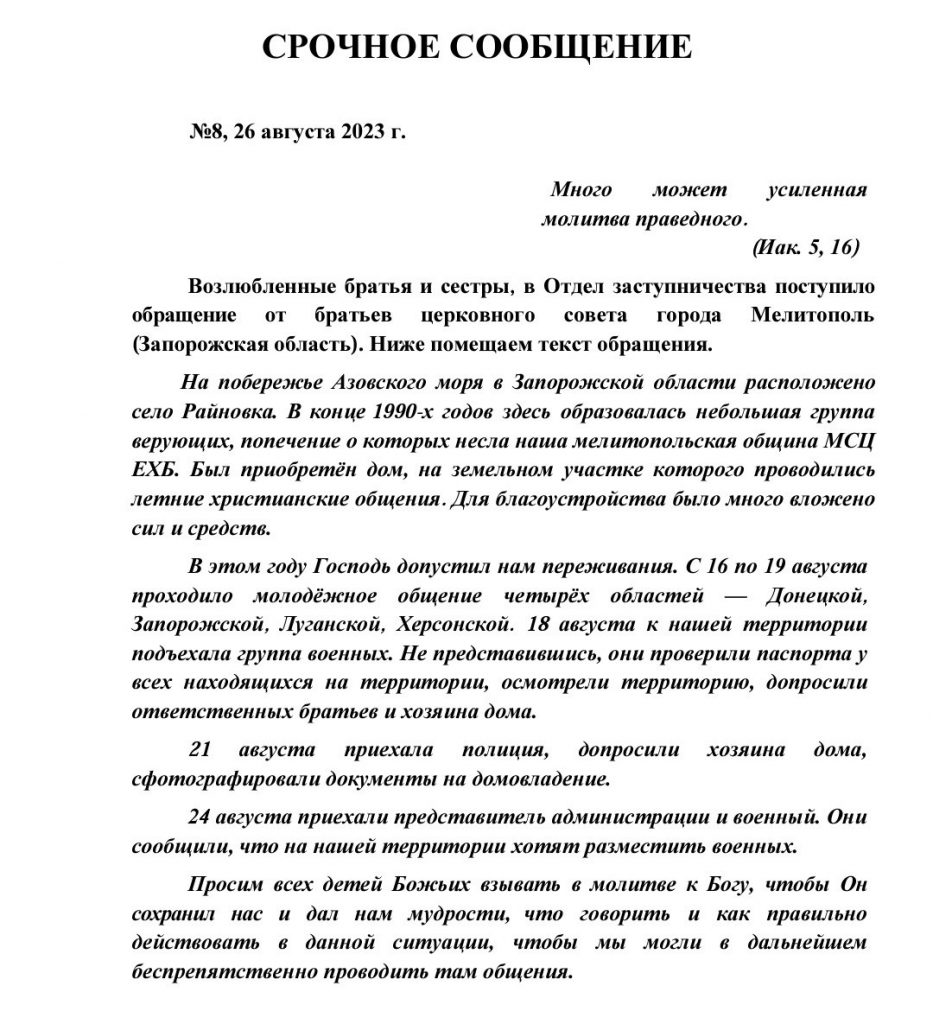 СРОЧНОЕ СООБЩЕНИЕ

№8, 26 августа 2023 г.

Много может усиленная молитва праведного.
(Иак. 5, 16)

Возлюбленные братья и сестры, в Отдел заступничества поступило обращение от братьев церковного совета города Мелитополь (Запорожская область). Ниже помещаем текст обращения.

На побережье Азовского моря в Запорожской области расположено село Райновка. В конце 1990-х годов здесь образовалась небольшая группа верующих, попечение о которых несла наша мелитопольская община МСЦ ЕХБ. Был приобретён дом, на земельном участке которого проводились летние христианские общения. Для благоустройства было много вложено сил и средств.

В этом году Господь допустил нам переживания. С 16 по 19 августа проходило молодёжное общение четырёх областей — Донецкой, Запорожской, Луганской, Херсонской. 18 августа к нашей территории подъехала группа военных. Не представившись, они проверили паспорта у всех находящихся на территории, осмотрели территорию, допросили ответственных братьев и хозяина дома.

21 августа приехала полиция, допросили хозяина дома, сфотографировали документы на домовладение.

24 августа приехали представитель администрации и военный. Они сообщили, что на нашей территории хотят разместить военных.

Просим всех детей Божьих взывать в молитве к Богу, чтобы Он сохранил нас и дал нам мудрости, что говорить и как правильно действовать в данной ситуации, чтобы мы могли в дальнейшем беспрепятственно проводить там общения.